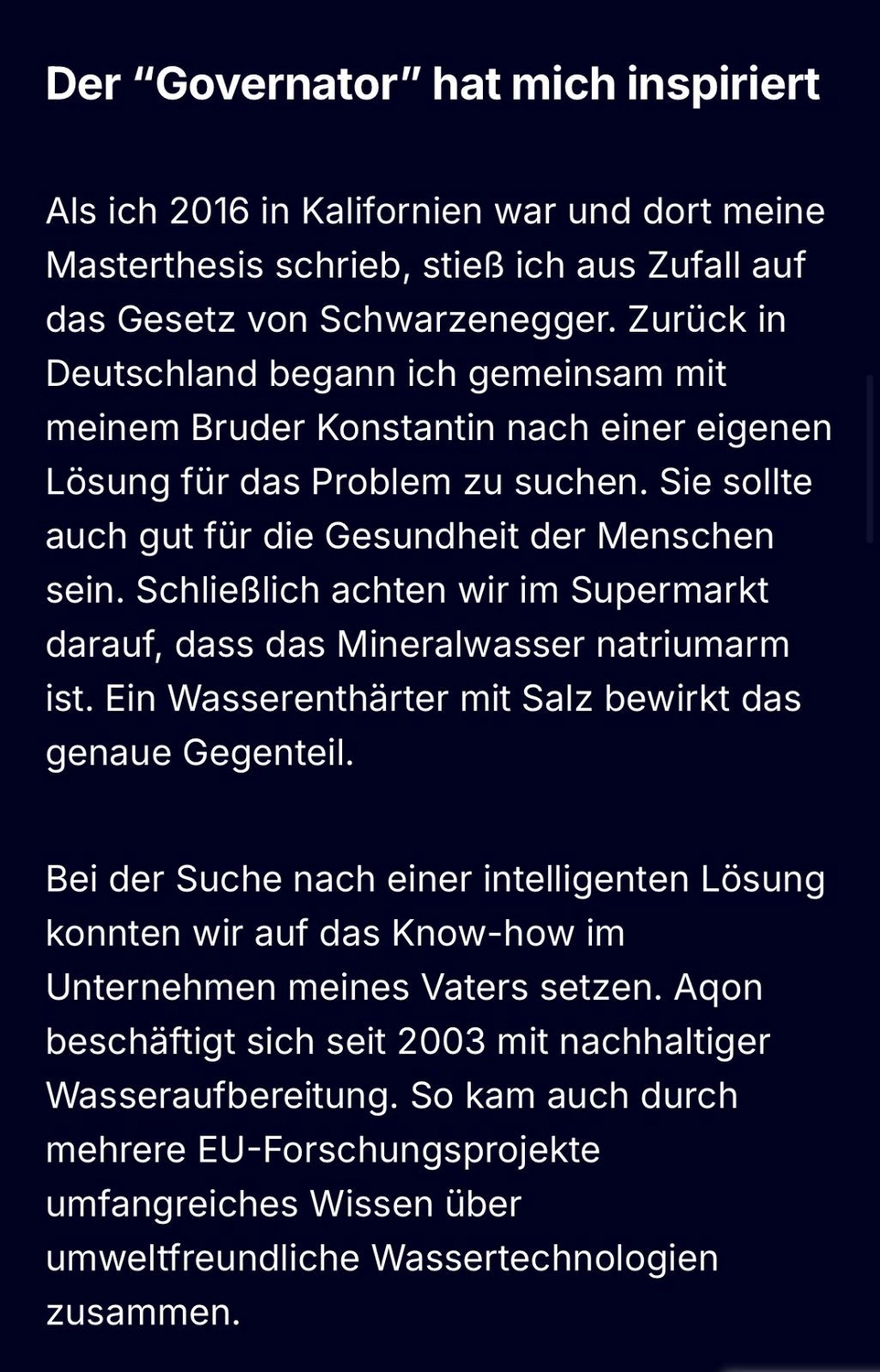 Der “Governator” hat mich inspiriert

Als ich 2016 in Kalifornien war und dort meine Masterthesis schrieb, stieß ich aus Zufall auf das Gesetz von Schwarzenegger. Zurück in Deutschland begann ich gemeinsam mit meinem Bruder Konstantin nach einer eigenen Lösung für das Problem zu suchen. Sie sollte auch gut für die Gesundheit der Menschen sein. Schließlich achten wir im Supermarkt darauf, dass das Mineralwasser natriumarm ist. Ein Wasserenthärter mit Salz bewirkt das genaue Gegenteil.

Bei der Suche nach einer intelligenten Lösung konnten wir auf das Know-how im Unternehmen meines Vaters setzen. Aqon beschäftigt sich seit 2003 mit nachhaltiger Wasseraufbereitung. So kam auch durch mehrere EU-Forschungsprojekte umfangreiches Wissen über umweltfreundliche Wassertechnologien zusammen.